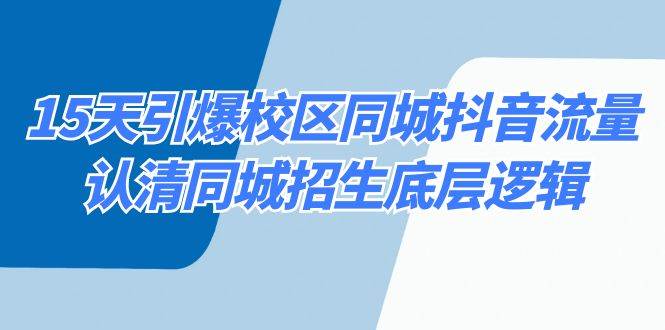 15天引爆校区同城抖音流量
认清同城招生底层逻辑